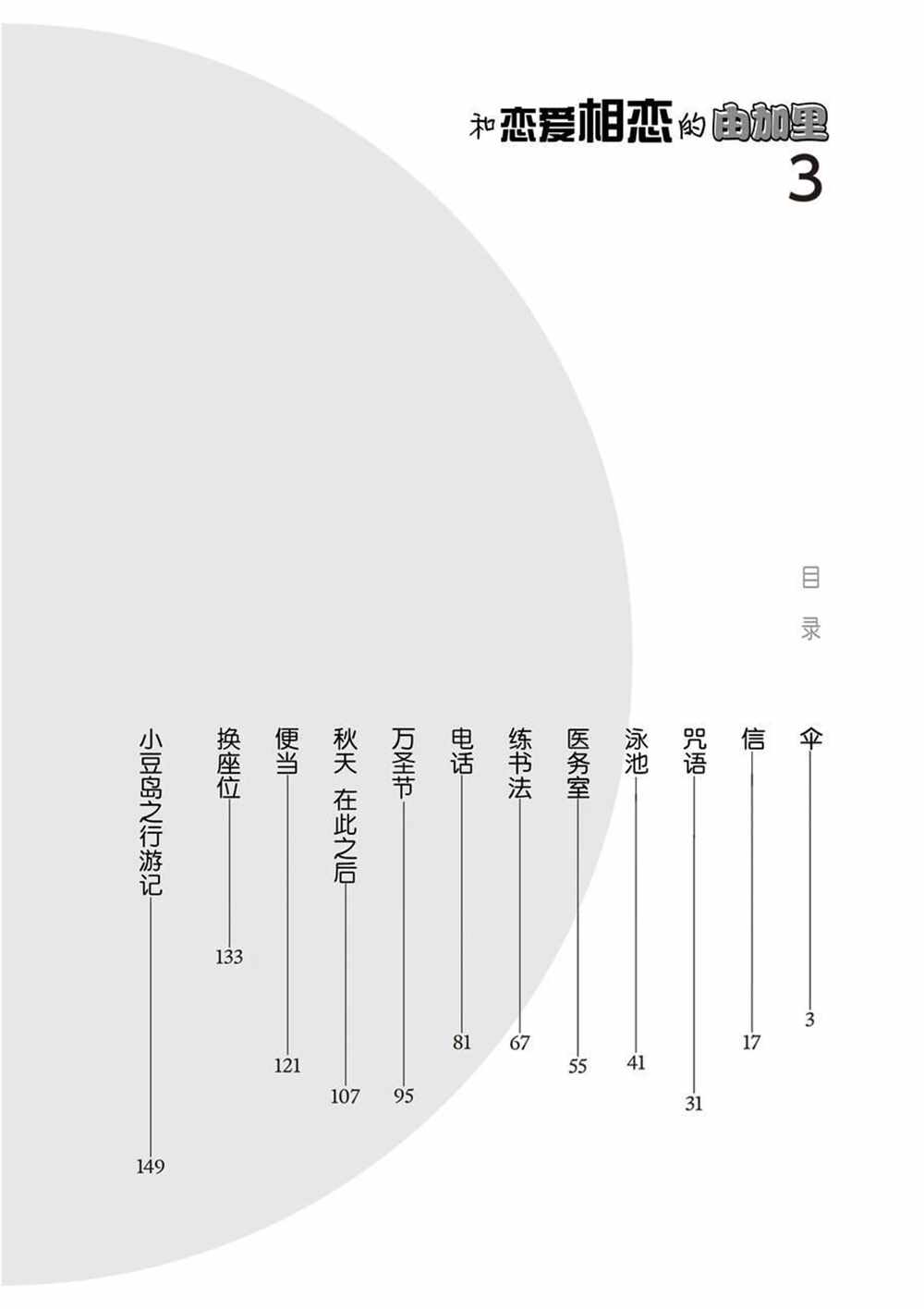 和恋爱相恋的由加里
3

目录

伞 3

信 17

咒语 31

泳池 41

医务室 55

练书法 67

电话 81

万圣节 95

秋天 在此之后 107

便当 121

换座位 133

小豆岛之行游记 149